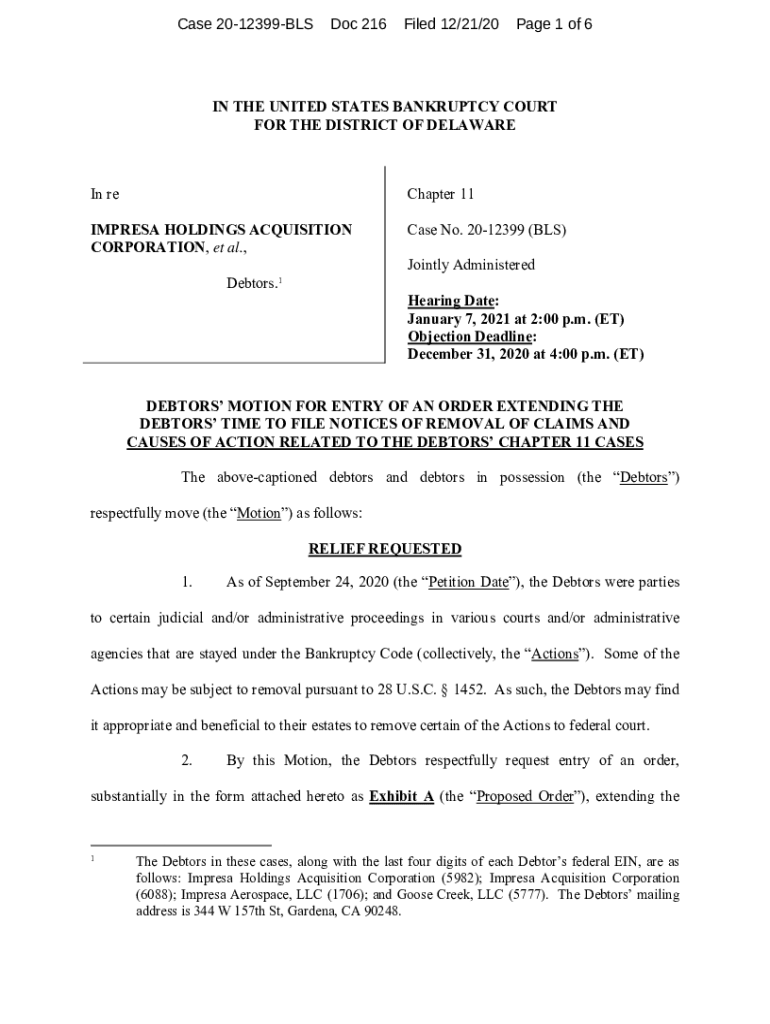 Case 20-12399-BLS Doc 216 Filed 12/21/20 Page 1 of 6

IN THE UNITED STATES BANKRUPTCY COURT
FOR THE DISTRICT OF DELAWARE

In re

IMPRESA HOLDINGS ACQUISITION CORPORATION, et al.,

Debtors.$^1$

Chapter 11

Case No. 20-12399 (BLS)

Jointly Administered

Hearing Date:
January 7, 2021 at 2:00 p.m. (ET)
Objection Deadline:
December 31, 2020 at 4:00 p.m. (ET)

DEBTORS' MOTION FOR ENTRY OF AN ORDER EXTENDING THE DEBTORS' TIME TO FILE NOTICES OF REMOVAL OF CLAIMS AND CAUSES OF ACTION RELATED TO THE DEBTORS' CHAPTER 11 CASES

The above-captioned debtors and debtors in possession (the "Debtors") respectfully move (the "Motion") as follows:

RELIEF REQUESTED

1. As of September 24, 2020 (the "Petition Date"), the Debtors were parties to certain judicial and/or administrative proceedings in various courts and/or administrative agencies that are stayed under the Bankruptcy Code (collectively, the "Actions"). Some of the Actions may be subject to removal pursuant to 28 U.S.C. § 1452. As such, the Debtors may find it appropriate and beneficial to their estates to remove certain of the Actions to federal court.

2. By this Motion, the Debtors respectfully request entry of an order, substantially in the form attached hereto as Exhibit A (the "Proposed Order"), extending the

$^1$ The Debtors in these cases, along with the last four digits of each Debtor's federal EIN, are as follows: Impresa Holdings Acquisition Corporation (5982); Impresa Acquisition Corporation (6088); Impresa Aerospace, LLC (1706); and Goose Creek, LLC (5777). The Debtors' mailing address is 344 W 157th St, Gardena, CA 90248.